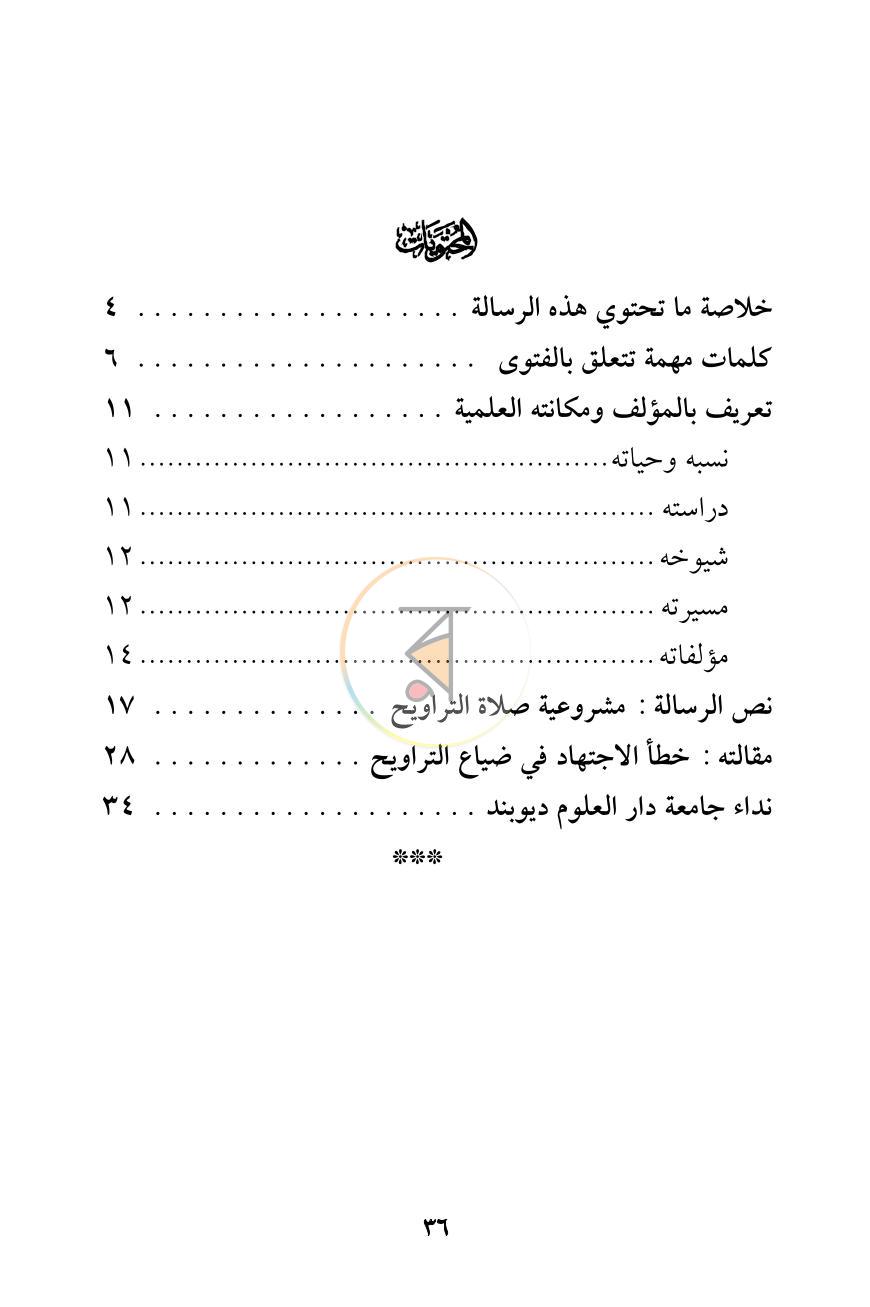 المحتويات

خلاصة ما تحتوي هذه الرسالة ٤

كلمات مهمة تتعلق بالفتوى ٦

تعريف بالمؤلف ومكانته العلمية ١١

نسبه وحياته ١١

دراسته ١١

شيوخه ١٢

مسيرته ١٢

مؤلفاته ١٤

نص الرسالة : مشروعية صلاة التراويح ١٧

مقالته : خطأ الاجتهاد في ضياع التراويح ٢٨

نداء جامعة دار العلوم ديوبند ٣٤

***

٣٦